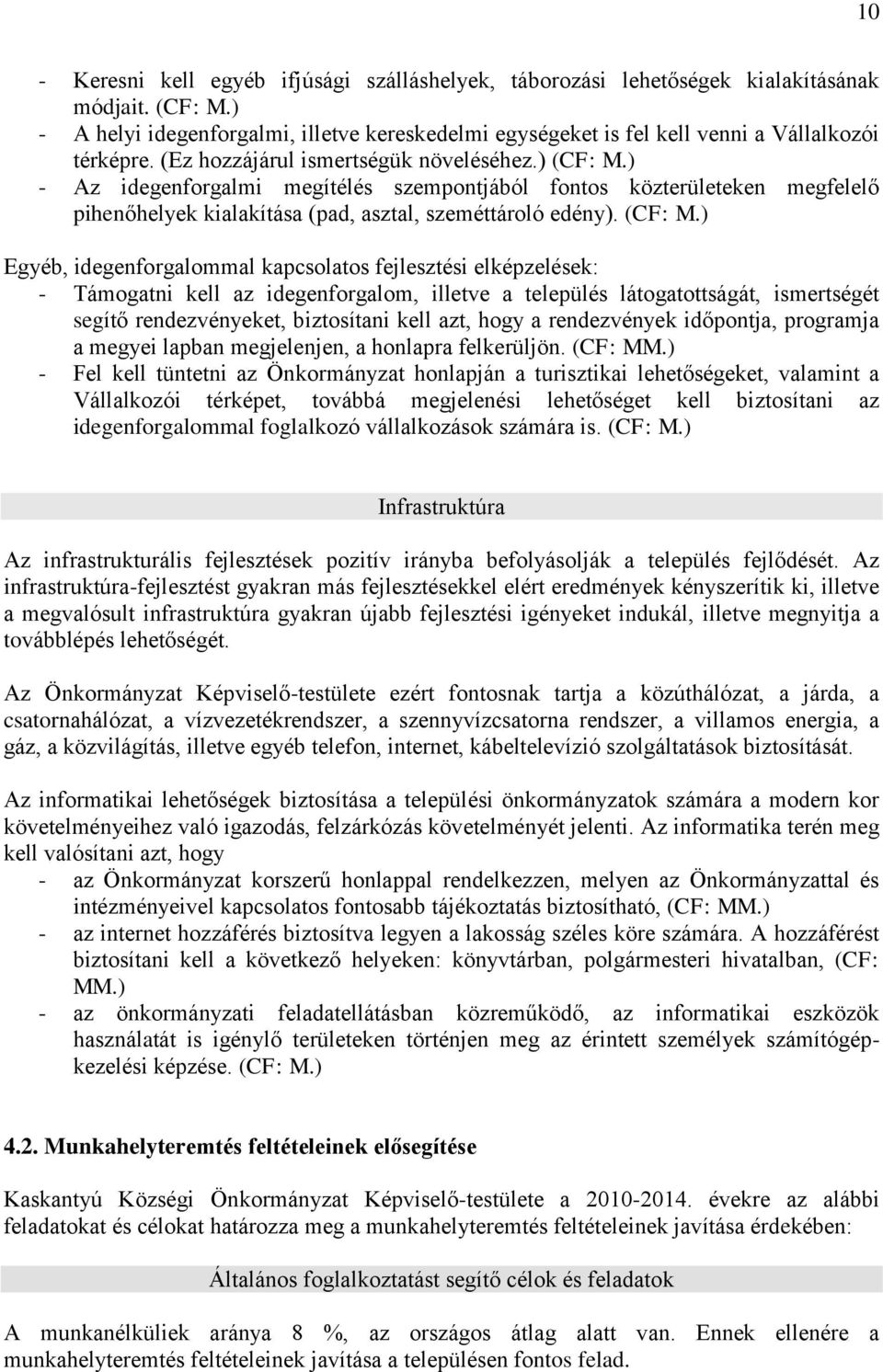 10

- Keresni kell egyéb ifjúsági szálláshelyek, táborozási lehetőségek kialakításának módjait. (CF: M.)
- A helyi idegenforgalmi, illetve kereskedelmi egységeket is fel kell venni a Vállalkozói térképre. (Ez hozzájárul ismertségük növeléséhez.) (CF: M.)
- Az idegenforgalmi megítélés szempontjából fontos közterületeken megfelelő pihenőhelyek kialakítása (pad, asztal, szeméttároló edény). (CF: M.)

Egyéb, idegenforgalommal kapcsolatos fejlesztési elképzelések:
- Támogatni kell az idegenforgalom, illetve a település látogatottságát, ismertségét segítő rendezvényeket, biztosítani kell azt, hogy a rendezvények időpontja, programja a megyei lapban megjelenjen, a honlapra felkerüljön. (CF: MM.)
- Fel kell tüntetni az Önkormányzat honlapján a turisztikai lehetőségeket, valamint a Vállalkozói térképet, továbbá megjelenési lehetőséget kell biztosítani az idegenforgalommal foglalkozó vállalkozások számára is. (CF: M.)

Infrastruktúra

Az infrastrukturális fejlesztések pozitív irányba befolyásolják a település fejlődését. Az infrastruktúra-fejlesztést gyakran más fejlesztésekkel elért eredmények kényszerítik ki, illetve a megvalósult infrastruktúra gyakran újabb fejlesztési igényeket indukál, illetve megnyitja a továbblépés lehetőségét.

Az Önkormányzat Képviselő-testülete ezért fontosnak tartja a közúthálózat, a járda, a csatornahálózat, a vízvezetékrendszer, a szennyvízcsatorna rendszer, a villamos energia, a gáz, a közvilágítás, illetve egyéb telefon, internet, kábeltelevízió szolgáltatások biztosítását.

Az informatikai lehetőségek biztosítása a települési önkormányzatok számára a modern kor követelményeihez való igazodás, felzárkózás követelményét jelenti. Az informatika terén meg kell valósítani azt, hogy
- az Önkormányzat korszerű honlappal rendelkezzen, melyen az Önkormányzattal és intézményeivel kapcsolatos fontosabb tájékoztatás biztosítható, (CF: MM.)
- az internet hozzáférés biztosítva legyen a lakosság széles köre számára. A hozzáférést biztosítani kell a következő helyeken: könyvtárban, polgármesteri hivatalban, (CF: MM.)
- az önkormányzati feladatellátásban közreműködő, az informatikai eszközök használatát is igénylő területeken történjen meg az érintett személyek számítógépkezelési képzése. (CF: M.)

4.2. Munkahelyteremtés feltételeinek elősegítése

Kaskantyú Községi Önkormányzat Képviselő-testülete a 2010-2014. évekre az alábbi feladatokat és célokat határozza meg a munkahelyteremtés feltételeinek javítása érdekében:

Általános foglalkoztatást segítő célok és feladatok

A munkanélküliek aránya 8 %, az országos átlag alatt van. Ennek ellenére a munkahelyteremtés feltételeinek javítása a településen fontos felad.